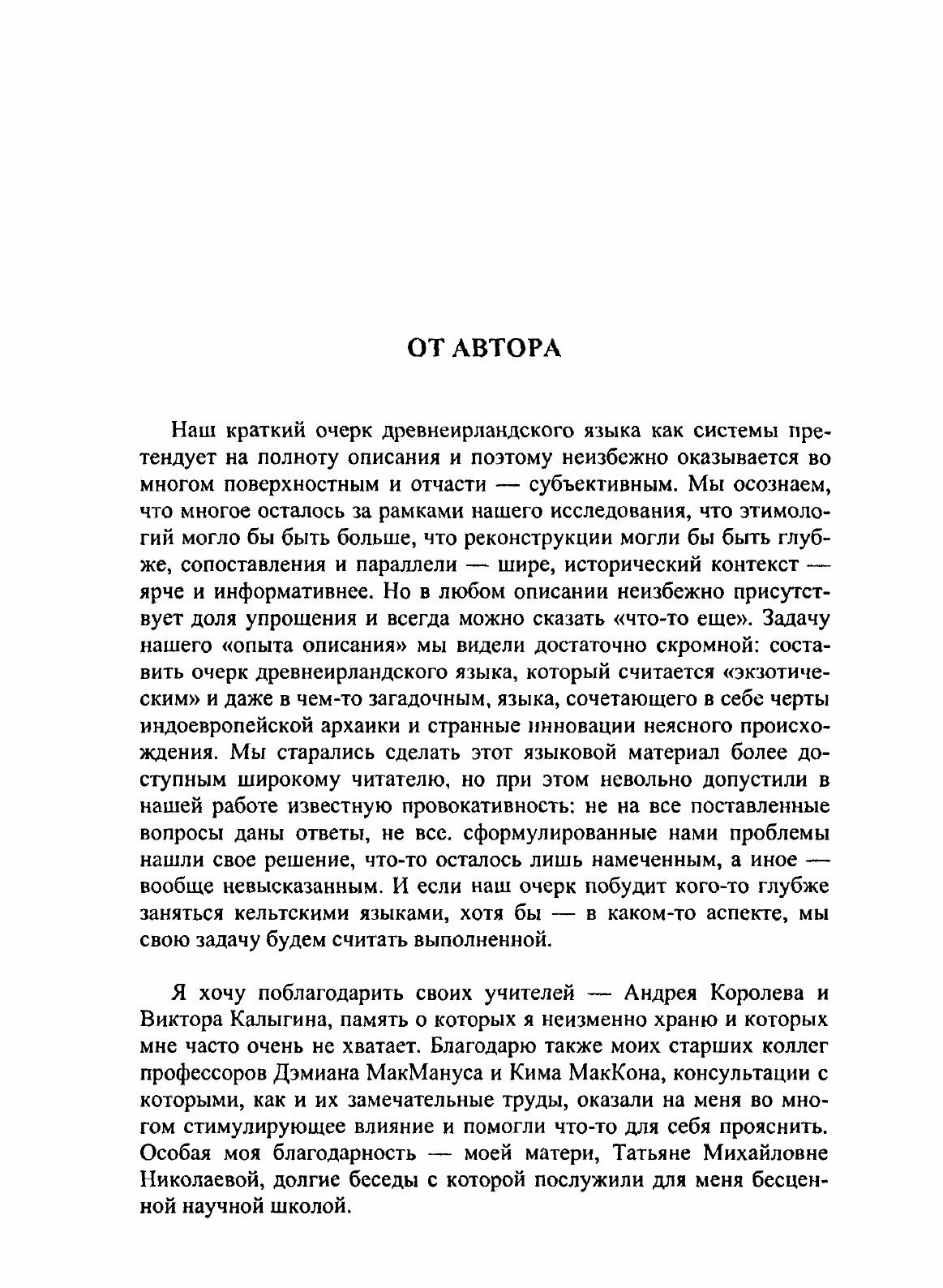 ОТ АВТОРА

Наш краткий очерк древнеирландского языка как системы претендует на полноту описания и поэтому неизбежно оказывается во многом поверхностным и отчасти — субъективным. Мы осознаем, что многое осталось за рамками нашего исследования, что этимологий могло бы быть больше, что реконструкции могли бы быть глубже, сопоставления и параллели — шире, исторический контекст — ярче и информативнее. Но в любом описании неизбежно присутствует доля упрощения и всегда можно сказать «что-то еще». Задачу нашего «опыта описания» мы видели достаточно скромной: составить очерк древнеирландского языка, который считается «экзотическим» и даже в чем-то загадочным, языка, сочетающего в себе черты индоевропейской архаики и странные инновации неясного происхождения. Мы старались сделать этот языковой материал более доступным широкому читателю, но при этом невольно допустили в нашей работе известную провокативность: не на все поставленные вопросы даны ответы, не все. сформулированные нами проблемы нашли свое решение, что-то осталось лишь намеченным, а иное — вообще невысказанным. И если наш очерк побудит кого-то глубже заняться кельтскими языками, хотя бы — в каком-то аспекте, мы свою задачу будем считать выполненной.

Я хочу поблагодарить своих учителей — Андрея Королева и Виктора Калыгина, память о которых я неизменно храню и которых мне часто очень не хватает. Благодарю также моих старших коллег профессоров Дэмиана МакМануса и Кима МакКона, консультации с которыми, как и их замечательные труды, оказали на меня во многом стимулирующее влияние и помогли что-то для себя прояснить. Особая моя благодарность — моей матери, Татьяне Михайловне Николаевой, долгие беседы с которой послужили для меня бесценной научной школой.